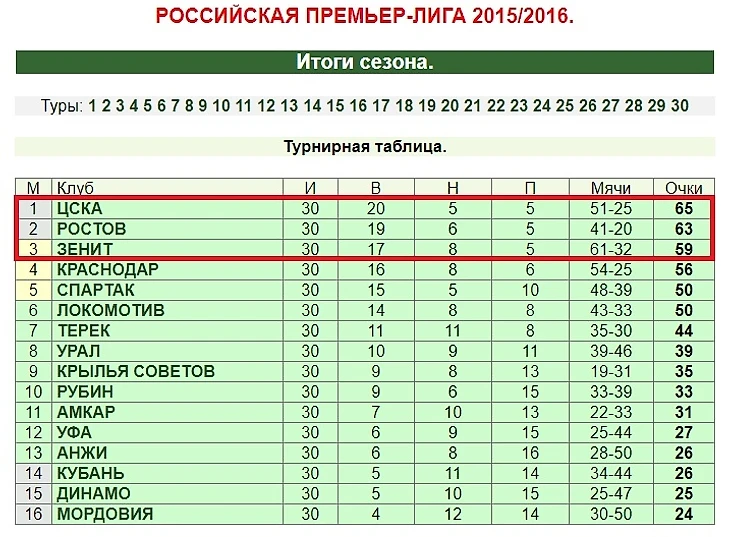 РОССИЙСКАЯ ПРЕМЬЕР-ЛИГА 2015/2016.

Итоги сезона.

Туры: 1 2 3 4 5 6 7 8 9 10 11 12 13 14 15 16 17 18 19 20 21 22 23 24 25 26 27 28 29 30

Турнирная таблица.

| М | Клуб | И | В | Н | П | Мячи | Очки |
|---|---|---|---|---|---|---|---|
| 1 | ЦСКА | 30 | 20 | 5 | 5 | 51-25 | 65 |
| 2 | РОСТОВ | 30 | 19 | 6 | 5 | 41-20 | 63 |
| 3 | ЗЕНИТ | 30 | 17 | 8 | 5 | 61-32 | 59 |
| 4 | КРАСНОДАР | 30 | 16 | 8 | 6 | 54-25 | 56 |
| 5 | СПАРТАК | 30 | 15 | 5 | 10 | 48-39 | 50 |
| 6 | ЛОКОМОТИВ | 30 | 14 | 8 | 8 | 43-33 | 50 |
| 7 | ТЕРЕК | 30 | 11 | 11 | 8 | 35-30 | 44 |
| 8 | УРАЛ | 30 | 10 | 9 | 11 | 39-46 | 39 |
| 9 | КРЫЛЬЯ СОВЕТОВ | 30 | 9 | 8 | 13 | 19-31 | 35 |
| 10 | РУБИН | 30 | 9 | 6 | 15 | 33-39 | 33 |
| 11 | АМКАР | 30 | 7 | 10 | 13 | 22-33 | 31 |
| 12 | УФА | 30 | 6 | 9 | 15 | 25-44 | 27 |
| 13 | АНЖИ | 30 | 6 | 8 | 16 | 28-50 | 26 |
| 14 | КУБАНЬ | 30 | 5 | 11 | 14 | 34-44 | 26 |
| 15 | ДИНАМО | 30 | 5 | 10 | 15 | 25-47 | 25 |
| 16 | МОРДОВИЯ | 30 | 4 | 12 | 14 | 30-50 | 24 |